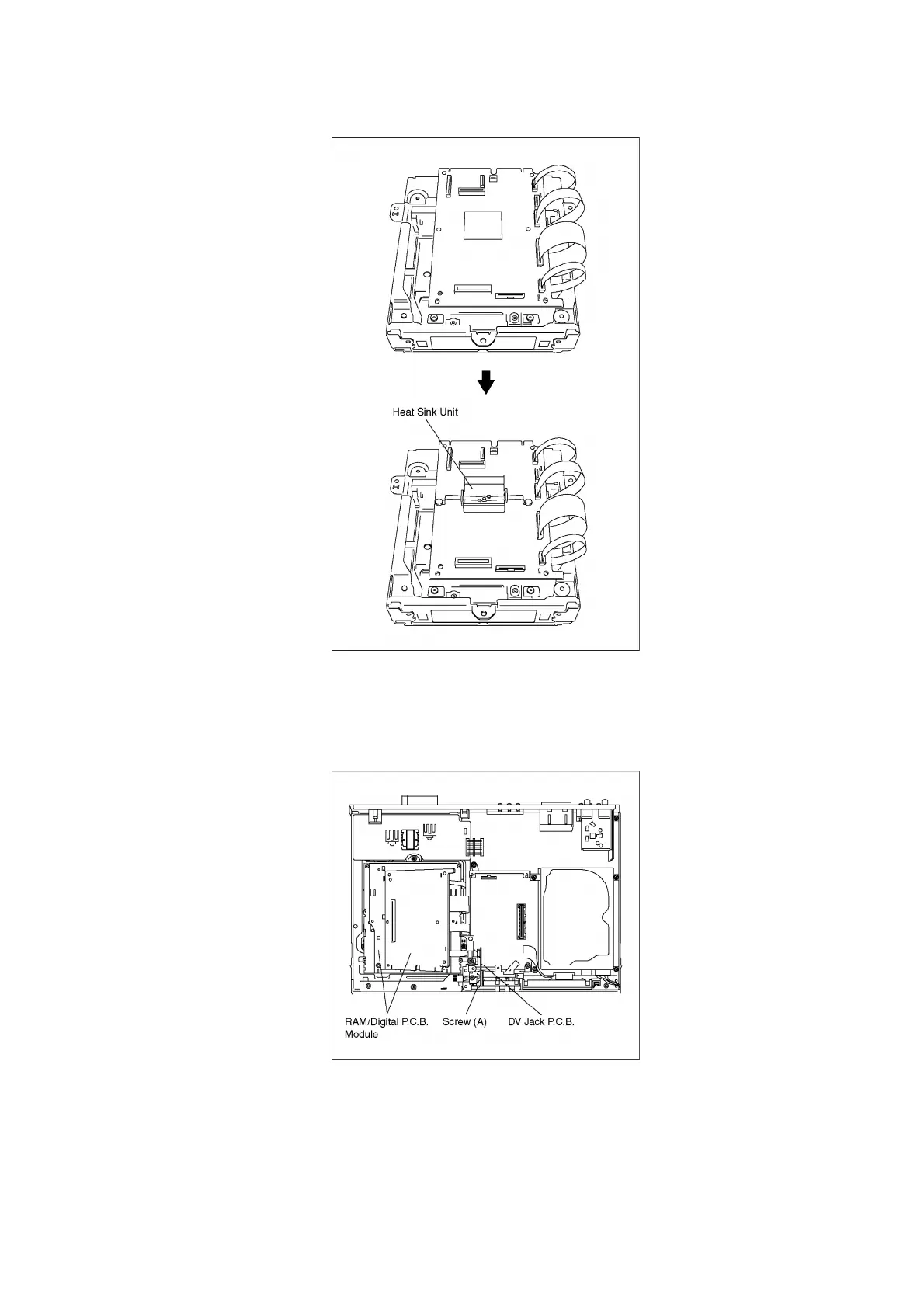 Heat Sink Unit

RAM/Digital P.C.B. Module

Screw (A)

DV Jack P.C.B.